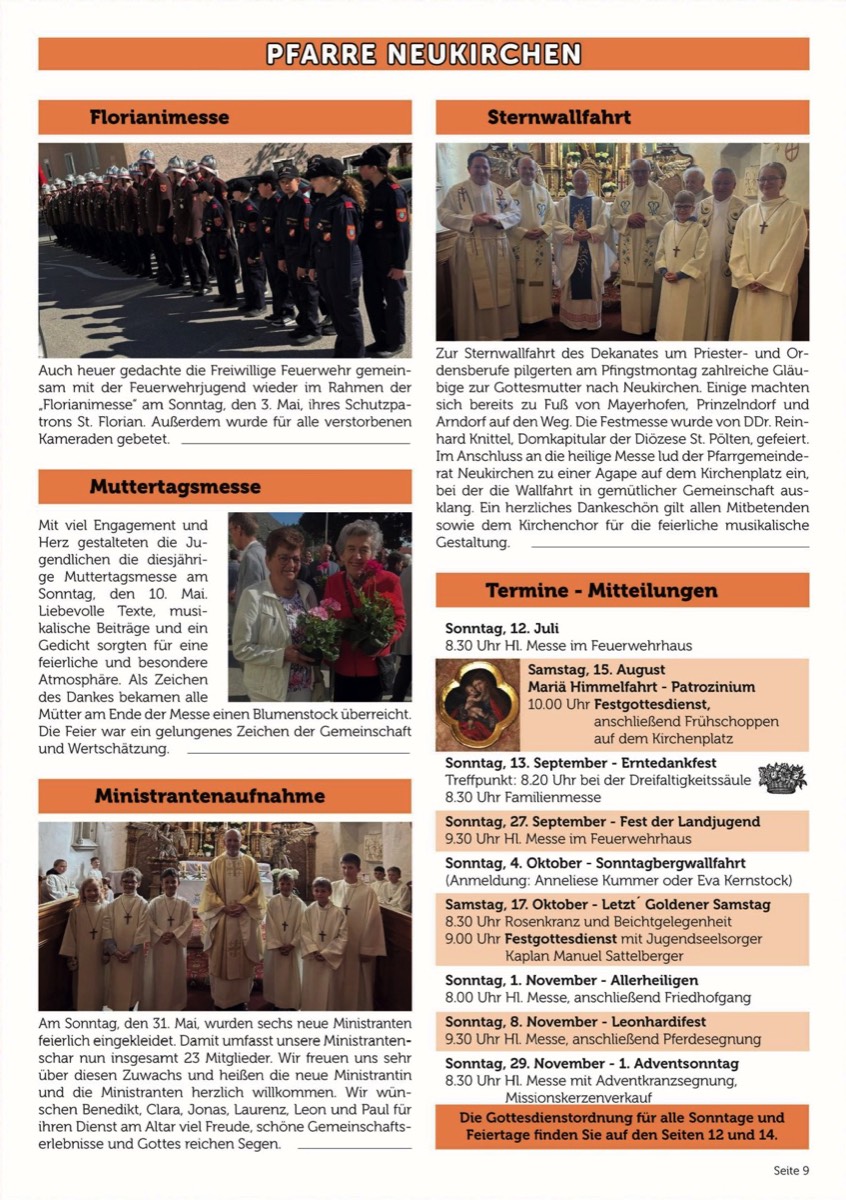 PFARRE NEUKIRCHEN

Florianimesse

Auch heuer gedachte die Freiwillige Feuerwehr gemeinsam mit der Feuerwehrjugend wieder im Rahmen der „Florianimesse" am Sonntag, den 3. Mai, ihres Schutzpatrons St. Florian. Außerdem wurde für alle verstorbenen Kameraden gebetet.

Muttertagsmesse

Mit viel Engagement und Herz gestalteten die Jugendlichen die diesjährige Muttertagsmesse am Sonntag, den 10. Mai. Liebevolle Texte, musikalische Beiträge und ein Gedicht sorgten für eine feierliche und besondere Atmosphäre. Als Zeichen des Dankes bekamen alle Mütter am Ende der Messe einen Blumenstock überreicht. Die Feier war ein gelungenes Zeichen der Gemeinschaft und Wertschätzung.

Ministrantenaufnahme

Am Sonntag, den 31. Mai, wurden sechs neue Ministranten feierlich eingekleidet. Damit umfasst unsere Ministrantenschar nun insgesamt 23 Mitglieder. Wir freuen uns sehr über diesen Zuwachs und heißen die neue Ministrantin und die Ministranten herzlich willkommen. Wir wünschen Benedikt, Clara, Jonas, Laurenz, Leon und Paul für ihren Dienst am Altar viel Freude, schöne Gemeinschaftserlebnisse und Gottes reichen Segen.

Sternwallfahrt

Zur Sternwallfahrt des Dekanates um Priester- und Ordensberufe pilgerten am Pfingstmontag zahlreiche Gläubige zur Gottesmutter nach Neukirchen. Einige machten sich bereits zu Fuß von Mayerhofen, Prinzelndorf und Arndorf auf den Weg. Die Festmesse wurde von DDr. Reinhard Knittel, Domkapitular der Diözese St. Pölten, gefeiert. Im Anschluss an die heilige Messe lud der Pfarrgemeinderat Neukirchen zu einer Agape auf dem Kirchenplatz ein, bei der die Wallfahrt in gemütlicher Gemeinschaft ausklang. Ein herzliches Dankeschön gilt allen Mitbetenden sowie dem Kirchenchor für die feierliche musikalische Gestaltung.

Termine - Mitteilungen

Sonntag, 12. Juli
8.30 Uhr Hl. Messe im Feuerwehrhaus

Samstag, 15. August
Mariä Himmelfahrt - Patrozinium
10.00 Uhr Festgottesdienst,
anschließend Frühschoppen
auf dem Kirchenplatz

Sonntag, 13. September - Erntedankfest
Treffpunkt: 8.20 Uhr bei der Dreifaltigkeitssäule
8.30 Uhr Familienmesse

Sonntag, 27. September - Fest der Landjugend
9.30 Uhr Hl. Messe im Feuerwehrhaus

Sonntag, 4. Oktober - Sonntagbergwallfahrt
(Anmeldung: Anneliese Kummer oder Eva Kernstock)

Samstag, 17. Oktober - Letzt´ Goldener Samstag
8.30 Uhr Rosenkranz und Beichtgelegenheit
9.00 Uhr Festgottesdienst mit Jugendseelsorger
Kaplan Manuel Sattelberger

Sonntag, 1. November - Allerheiligen
8.00 Uhr Hl. Messe, anschließend Friedhofgang

Sonntag, 8. November - Leonhardifest
9.30 Uhr Hl. Messe, anschließend Pferdesegnung

Sonntag, 29. November - 1. Adventsonntag
8.30 Uhr Hl. Messe mit Adventkranzsegnung,
Missionskerzenverkauf

Die Gottesdienstordnung für alle Sonntage und Feiertage finden Sie auf den Seiten 12 und 14.

Seite 9